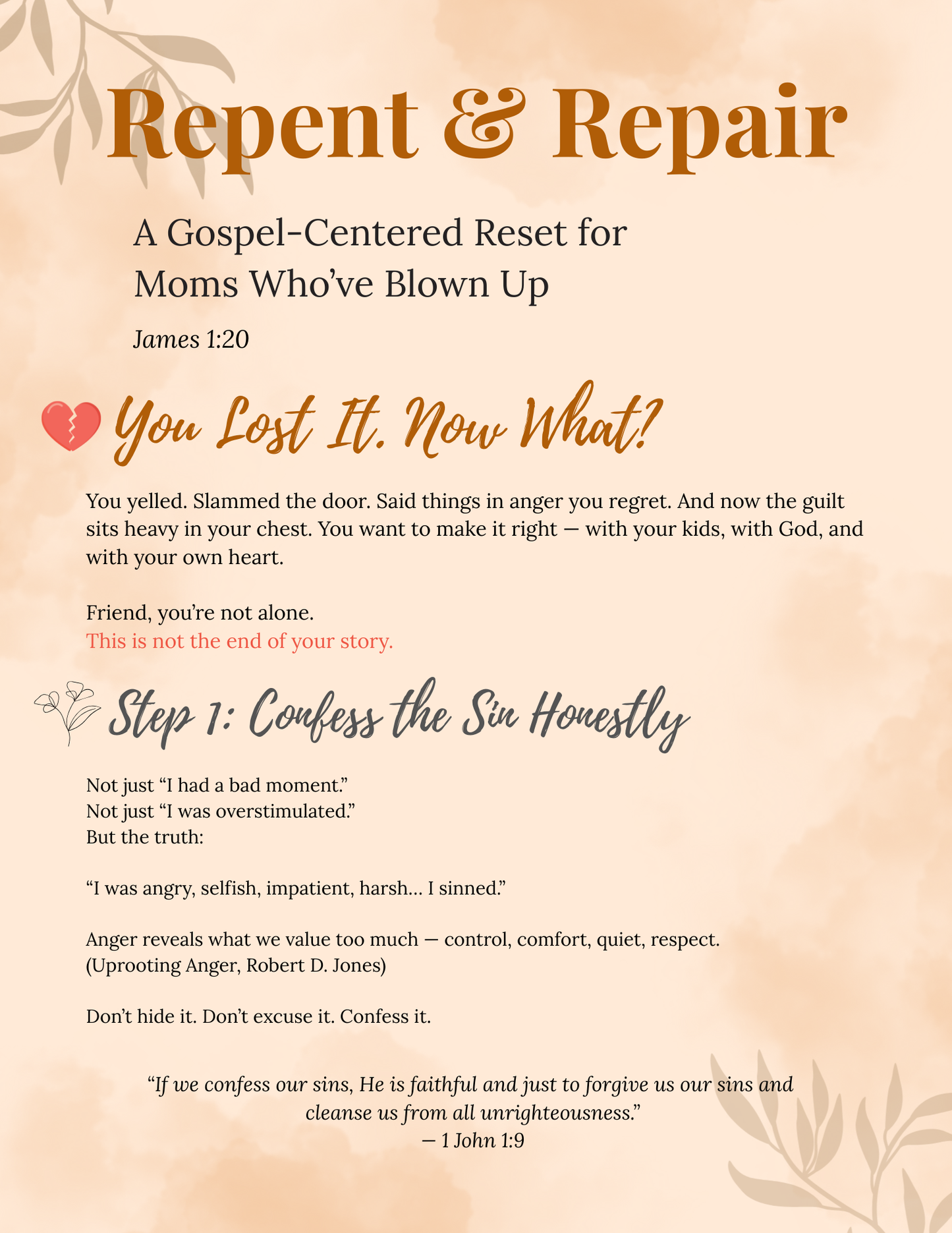 Repent & Repair

A Gospel-Centered Reset for Moms Who've Blown Up

James 1:20

You Lost It. Now What?

You yelled. Slammed the door. Said things in anger you regret. And now the guilt sits heavy in your chest. You want to make it right — with your kids, with God, and with your own heart.

Friend, you're not alone.
This is not the end of your story.

Step 1: Confess the Sin Honestly

Not just "I had a bad moment."
Not just "I was overstimulated."
But the truth:

"I was angry, selfish, impatient, harsh… I sinned."

Anger reveals what we value too much — control, comfort, quiet, respect.
(Uprooting Anger, Robert D. Jones)

Don't hide it. Don't excuse it. Confess it.

"If we confess our sins, He is faithful and just to forgive us our sins and cleanse us from all unrighteousness."
— 1 John 1:9